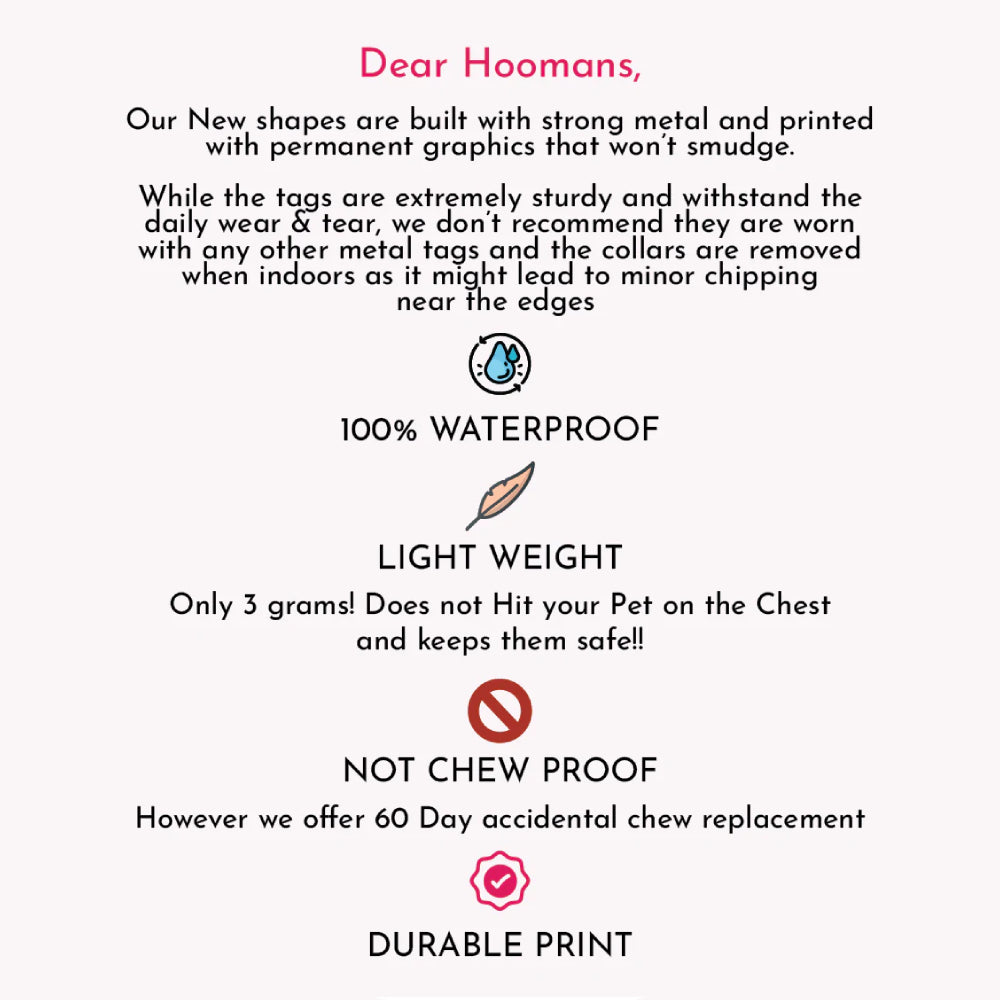 Dear Hoomans,

Our New shapes are built with strong metal and printed with permanent graphics that won't smudge.

While the tags are extremely sturdy and withstand the daily wear & tear, we don't recommend they are worn with any other metal tags and the collars are removed when indoors as it might lead to minor chipping near the edges

100% WATERPROOF

LIGHT WEIGHT

Only 3 grams! Does not Hit your Pet on the Chest and keeps them safe!!

NOT CHEW PROOF

However we offer 60 Day accidental chew replacement

DURABLE PRINT